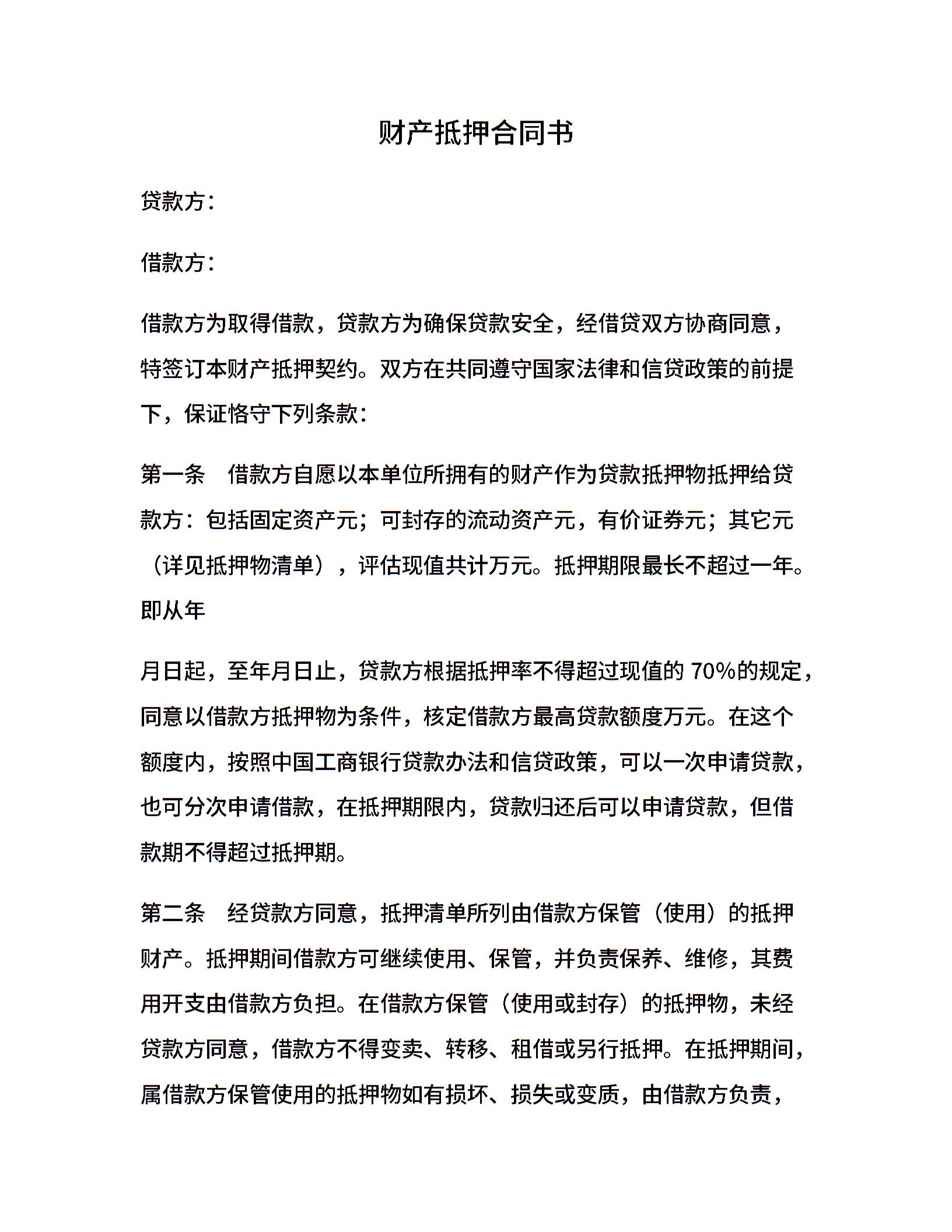 财产抵押合同书

贷款方：

借款方：

借款方为取得借款，贷款方为确保贷款安全，经借贷双方协商同意，特签订本财产抵押契约。双方在共同遵守国家法律和信贷政策的前提下，保证恪守下列条款：

第一条　借款方自愿以本单位所拥有的财产作为贷款抵押物抵押给贷款方：包括固定资产元；可封存的流动资产元，有价证券元；其它元（详见抵押物清单），评估现值共计万元。抵押期限最长不超过一年。即从年

月日起，至年月日止，贷款方根据抵押率不得超过现值的 70%的规定，同意以借款方抵押物为条件，核定借款方最高贷款额度万元。在这个额度内，按照中国工商银行贷款办法和信贷政策，可以一次申请贷款，也可分次申请借款，在抵押期限内，贷款归还后可以申请贷款，但借款期不得超过抵押期。

第二条　经贷款方同意，抵押清单所列由借款方保管（使用）的抵押财产。抵押期间借款方可继续使用、保管，并负责保养、维修，其费用开支由借款方负担。在借款方保管（使用或封存）的抵押物，未经贷款方同意，借款方不得变卖、转移、租借或另行抵押。在抵押期间，属借款方保管使用的抵押物如有损坏、损失或变质，由借款方负责，